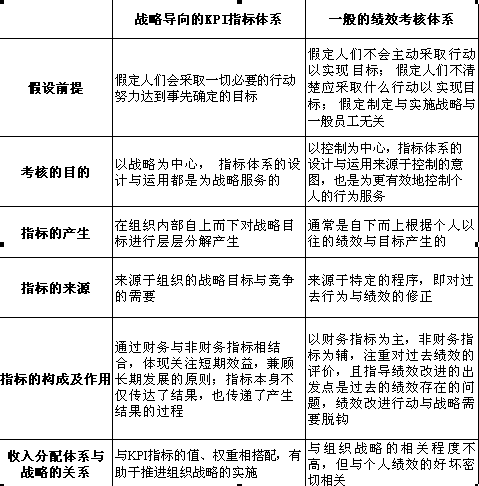 |  | 战略导向的KPI指标体系 | 一般的绩效考核体系 |
|---|---|---|
| 假设前提 | 假定人们会采取一切必要的行动努力达到事先确定的目标 | 假定人们不会主动采取行动以实现目标；假定人们不清楚应采取什么行动以实现目标；假定制定与实施战略与一般员工无关 |
| 考核的目的 | 以战略为中心，指标体系的设计与运用都是为战略服务的 | 以控制为中心，指标体系的设计与运用来源于控制的意图，也是为更有效地控制个人的行为服务 |
| 指标的产生 | 在组织内部自上而下对战略目标进行层层分解产生 | 通常是自下而上根据个人以往的绩效与目标产生的 |
| 指标的来源 | 来源于组织的战略目标与竞争的需要 | 来源于特定的程序，即对过去行为与绩效的修正 |
| 指标的构成及作用 | 通过财务与非财务指标相结合，体现关注短期效益，兼顾长期发展的原则；指标本身不仅传达了结果，也传递了产生结果的过程 | 以财务指标为主，非财务指标为辅，注重对过去绩效的评价，且指导绩效改进的出发点是过去的绩效存在的问题，绩效改进行动与战略需要脱钩 |
| 收入分配体系与战略的关系 | 与KPI指标的值、权重相搭配，有助于推进组织战略的实施 | 与组织战略的相关程度不高，但与个人绩效的好坏密切相关 |